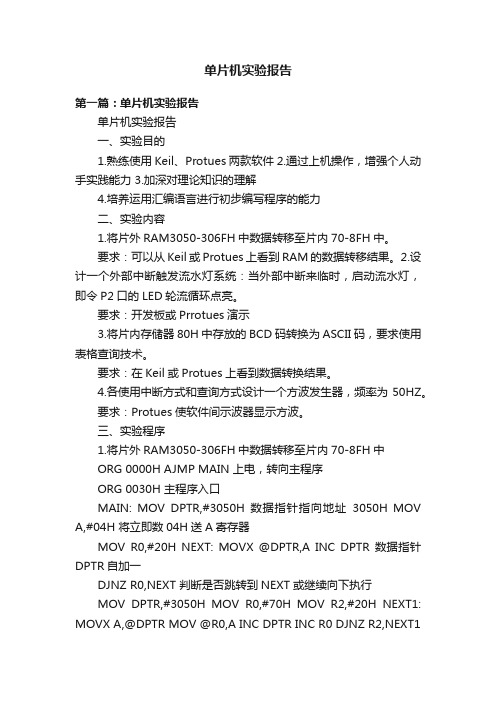 单片机实验报告

第一篇：单片机实验报告

单片机实验报告

一、实验目的

1.熟练使用 Keil、Protues 两款软件 2.通过上机操作，增强个人动手实践能力 3.加深对理论知识的理解

4.培养运用汇编语言进行初步编写程序的能力

二、实验内容

1.将片外 RAM3050-306FH 中数据转移至片内 70-8FH 中。

要求：可以从 Keil 或 Protues 上看到 RAM 的数据转移结果。2.设计一个外部中断触发流水灯系统：当外部中断来临时，启动流水灯，即令 P2 口的 LED 轮流循环点亮。

要求：开发板或 Prrotues 演示

3.将片内存储器 80H 中存放的 BCD 码转换为 ASCII 码，要求使用表格查询技术。

要求：在 Keil 或 Protues 上看到数据转换结果。

4.各使用中断方式和查询方式设计一个方波发生器，频率为 50HZ。

要求：Protues 使软件间示波器显示方波。

三、实验程序

1.将片外 RAM3050-306FH 中数据转移至片内 70-8FH 中

ORG 0000H AJMP MAIN 上电，转向主程序

ORG 0030H 主程序入口

MAIN: MOV DPTR,#3050H 数据指针指向地址 3050H MOV A,#04H 将立即数 04H 送 A 寄存器

MOV R0,#20H NEXT: MOVX @DPTR,A INC DPTR 数据指针 DPTR 自加一

DJNZ R0,NEXT 判断是否跳转到 NEXT 或继续向下执行

MOV DPTR,#3050H MOV R0,#70H MOV R2,#20H NEXT1: MOVX A,@DPTR MOV @R0,A INC DPTR INC R0 DJNZ R2,NEXT1